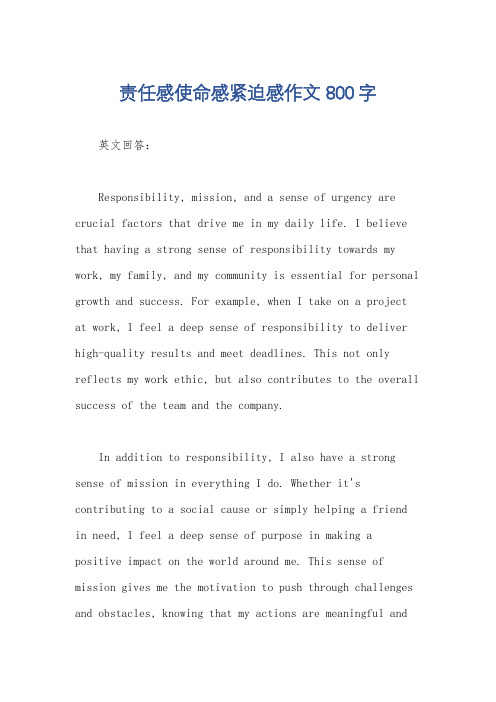 责任感使命感紧迫感作文 800 字

英文回答：

Responsibility, mission, and a sense of urgency are crucial factors that drive me in my daily life. I believe that having a strong sense of responsibility towards my work, my family, and my community is essential for personal growth and success. For example, when I take on a project at work, I feel a deep sense of responsibility to deliver high-quality results and meet deadlines. This not only reflects my work ethic, but also contributes to the overall success of the team and the company.

In addition to responsibility, I also have a strong sense of mission in everything I do. Whether it's contributing to a social cause or simply helping a friend in need, I feel a deep sense of purpose in making a positive impact on the world around me. This sense of mission gives me the motivation to push through challenges and obstacles, knowing that my actions are meaningful and